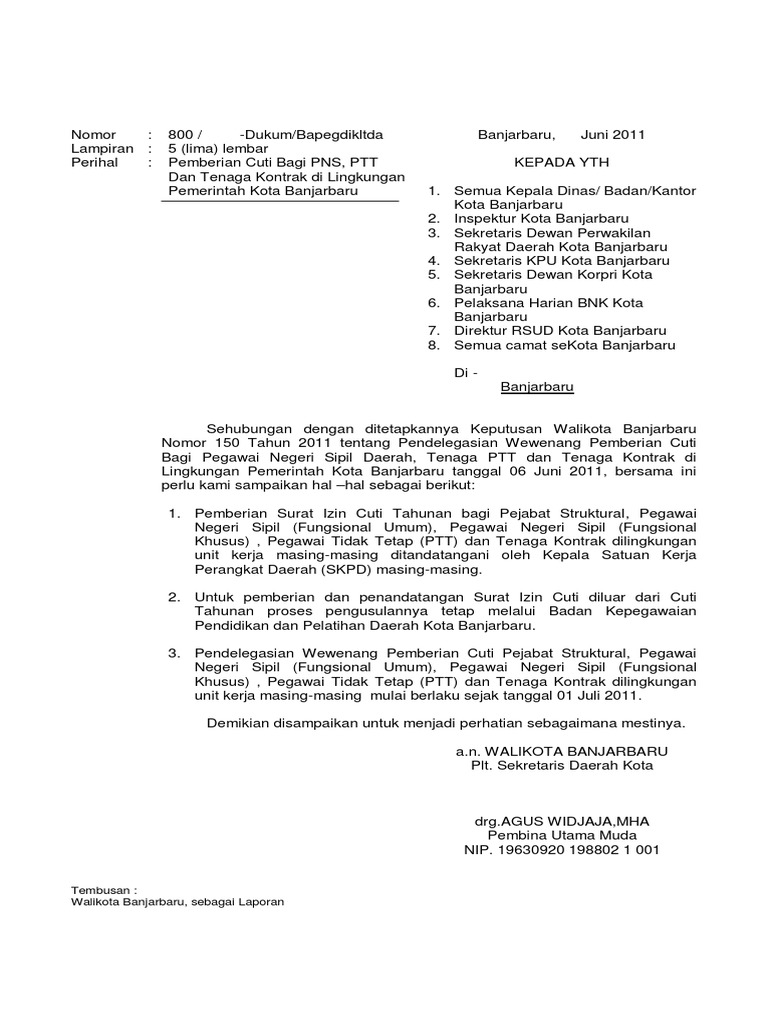 Nomor : 800 / -Dukum/Bapegdikltda
Lampiran : 5 (lima) lembar
Perihal : Pemberian Cuti Bagi PNS, PTT Dan Tenaga Kontrak di Lingkungan Pemerintah Kota Banjarbaru

Banjarbaru, Juni 2011

KEPADA YTH

1. Semua Kepala Dinas/ Badan/Kantor Kota Banjarbaru
2. Inspektur Kota Banjarbaru
3. Sekretaris Dewan Perwakilan Rakyat Daerah Kota Banjarbaru
4. Sekretaris KPU Kota Banjarbaru
5. Sekretaris Dewan Korpri Kota Banjarbaru
6. Pelaksana Harian BNK Kota Banjarbaru
7. Direktur RSUD Kota Banjarbaru
8. Semua camat seKota Banjarbaru

Di -
Banjarbaru

Sehubungan dengan ditetapkannya Keputusan Walikota Banjarbaru Nomor 150 Tahun 2011 tentang Pendelegasian Wewenang Pemberian Cuti Bagi Pegawai Negeri Sipil Daerah, Tenaga PTT dan Tenaga Kontrak di Lingkungan Pemerintah Kota Banjarbaru tanggal 06 Juni 2011, bersama ini perlu kami sampaikan hal –hal sebagai berikut:

1. Pemberian Surat Izin Cuti Tahunan bagi Pejabat Struktural, Pegawai Negeri Sipil (Fungsional Umum), Pegawai Negeri Sipil (Fungsional Khusus) , Pegawai Tidak Tetap (PTT) dan Tenaga Kontrak dilingkungan unit kerja masing-masing ditandatangani oleh Kepala Satuan Kerja Perangkat Daerah (SKPD) masing-masing.

2. Untuk pemberian dan penandatangan Surat Izin Cuti diluar dari Cuti Tahunan proses pengusulannya tetap melalui Badan Kepegawaian Pendidikan dan Pelatihan Daerah Kota Banjarbaru.

3. Pendelegasian Wewenang Pemberian Cuti Pejabat Struktural, Pegawai Negeri Sipil (Fungsional Umum), Pegawai Negeri Sipil (Fungsional Khusus) , Pegawai Tidak Tetap (PTT) dan Tenaga Kontrak dilingkungan unit kerja masing-masing mulai berlaku sejak tanggal 01 Juli 2011.

Demikian disampaikan untuk menjadi perhatian sebagaimana mestinya.

a.n. WALIKOTA BANJARBARU
Plt. Sekretaris Daerah Kota

drg.AGUS WIDJAJA,MHA
Pembina Utama Muda
NIP. 19630920 198802 1 001

Tembusan :
Walikota Banjarbaru, sebagai Laporan